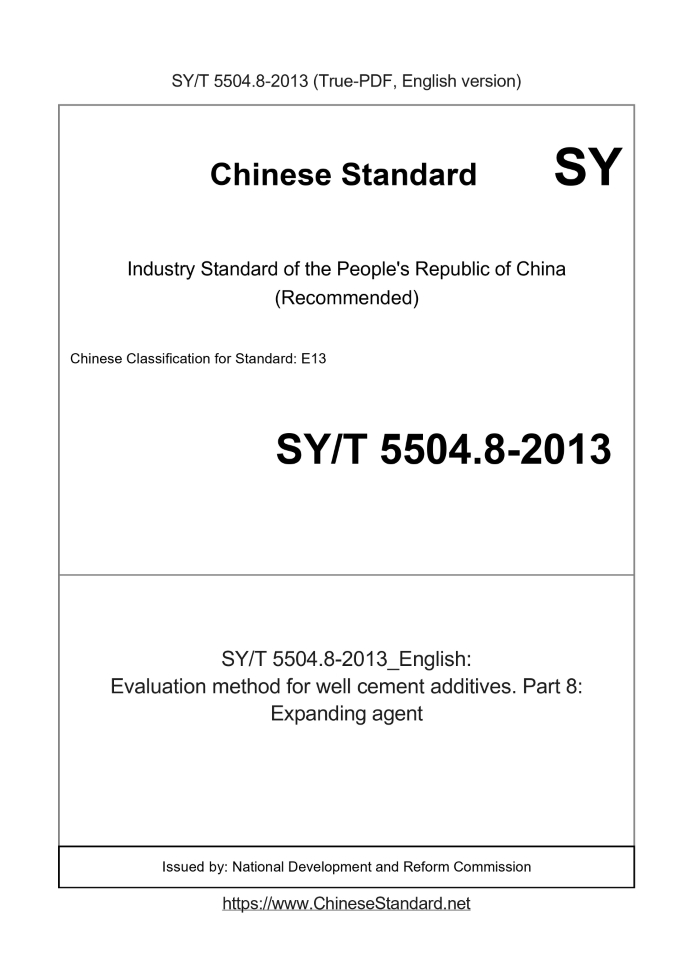 SY/T 5504.8-2013 (True-PDF, English version)

Chinese Standard

SY

Industry Standard of the People's Republic of China (Recommended)

Chinese Classification for Standard: E13

SY/T 5504.8-2013

SY/T 5504.8-2013_English: Evaluation method for well cement additives. Part 8: Expanding agent

Issued by: National Development and Reform Commission

https://www.ChineseStandard.net